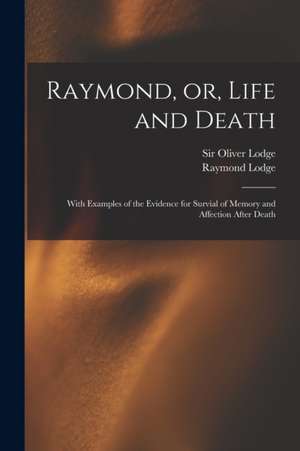 Raymond, or, Life and Death

Sir Oliver Lodge
Raymond Lodge

With Examples of the Evidence for Survial of Memory and Affection After Death